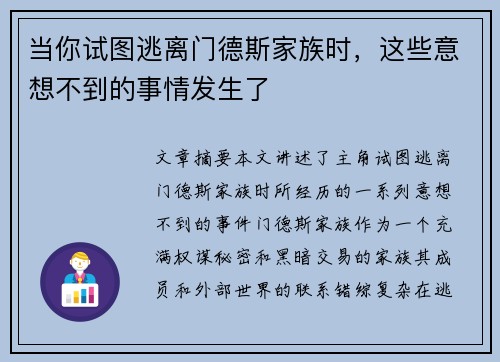 当你试图逃离门德斯家族时，这些意想不到的事情发生了

文章摘要本文讲述了主角试图逃离门德斯家族时所经历的一系列意想不到的事件门德斯家族作为一个充满权谋秘密和黑暗交易的家族其成员和外部世界的联系错综复杂在逃